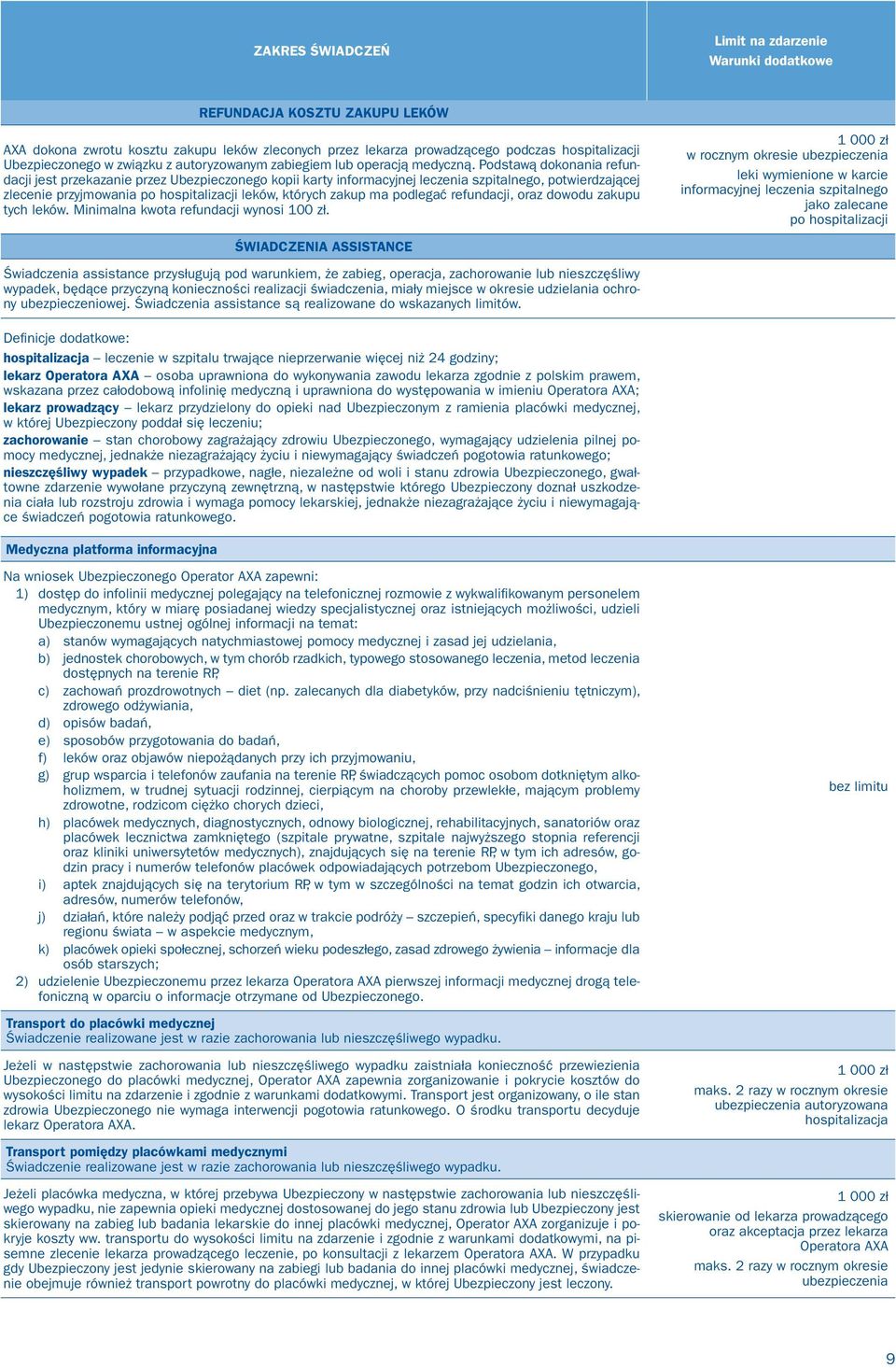 ZAKRES ŚWIADCZEŃ

Limit na zdarzenie
Warunki dodatkowe

REFUNDACJA KOSZTU ZAKUPU LEKÓW

AXA dokona zwrotu kosztu zakupu leków zleconych przez lekarza prowadzącego podczas hospitalizacji Ubezpieczonego w związku z autoryzowanym zabiegiem lub operacją medyczną. Podstawą dokonania refundacji jest przekazanie przez Ubezpieczonego kopii karty informacyjnej leczenia szpitalnego, potwierdzającej zlecenie przyjmowania po hospitalizacji leków, których zakup ma podlegać refundacji, oraz dowodu zakupu tych leków. Minimalna kwota refundacji wynosi 100 zł.

1 000 zł
w rocznym okresie ubezpieczenia
leki wymienione w karcie informacyjnej leczenia szpitalnego jako zalecane po hospitalizacji

ŚWIADCZENIA ASSISTANCE

Świadczenia assistance przysługują pod warunkiem, że zabieg, operacja, zachorowanie lub nieszczęśliwy wypadek, będące przyczyną konieczności realizacji świadczenia, miały miejsce w okresie udzielania ochrony ubezpieczeniowej. Świadczenia assistance są realizowane do wskazanych limitów.

Definicje dodatkowe:
hospitalizacja – leczenie w szpitalu trwające nieprzerwanie więcej niż 24 godziny;
lekarz Operatora AXA – osoba uprawniona do wykonywania zawodu lekarza zgodnie z polskim prawem, wskazana przez całodobową infolinię medyczną i uprawniona do występowania w imieniu Operatora AXA;
lekarz prowadzący – lekarz przydzielony do opieki nad Ubezpieczonym z ramienia placówki medycznej, w której Ubezpieczony poddał się leczeniu;
zachorowanie – stan chorobowy zagrażający zdrowiu Ubezpieczonego, wymagający udzielenia pilnej pomocy medycznej, jednakże niezagrażający życiu i niewymagający świadczeń pogotowia ratunkowego;
nieszczęśliwy wypadek – przypadkowe, nagłe, niezależne od woli i stanu zdrowia Ubezpieczonego, gwałtowne zdarzenie wywołane przyczyną zewnętrzną, w następstwie którego Ubezpieczony doznał uszkodzenia ciała lub rozstroju zdrowia i wymaga pomocy lekarskiej, jednakże niezagrażające życiu i niewymagające świadczeń pogotowia ratunkowego.

Medyczna platforma informacyjna

Na wniosek Ubezpieczonego Operator AXA zapewni:
1) dostęp do infolinii medycznej polegający na telefonicznej rozmowie z wykwalifikowanym personelem medycznym, który w miarę posiadanej wiedzy specjalistycznej oraz istniejących możliwości, udzieli Ubezpieczonemu ustnej ogólnej informacji na temat:
a) stanów wymagających natychmiastowej pomocy medycznej i zasad jej udzielania,
b) jednostek chorobowych, w tym chorób rzadkich, typowego stosowanego leczenia, metod leczenia dostępnych na terenie RP,
c) zachowań prozdrowotnych – diet (np. zalecanych dla diabetyków, przy nadciśnieniu tętniczym), zdrowego odżywiania,
d) opisów badań,
e) sposobów przygotowania do badań,
f) leków oraz objawów niepożądanych przy ich przyjmowaniu,
g) grup wsparcia i telefonów zaufania na terenie RP, świadczących pomoc osobom dotkniętym alkoholizmem, w trudnej sytuacji rodzinnej, cierpiącym na choroby przewlekłe, mającym problemy zdrowotne, rodzicom ciężko chorych dzieci,
h) placówek medycznych, diagnostycznych, odnowy biologicznej, rehabilitacyjnych, sanatoriów oraz placówek lecznictwa zamkniętego (szpitale prywatne, szpitale najwyższego stopnia referencji oraz kliniki uniwersytetów medycznych), znajdujących się na terenie RP, w tym ich adresów, godzin pracy i numerów telefonów placówek odpowiadających potrzebom Ubezpieczonego,
i) aptek znajdujących się na terytorium RP, w tym w szczególności na temat godzin ich otwarcia, adresów, numerów telefonów,
j) działań, które należy podjąć przed oraz w trakcie podróży – szczepień, specyfiki danego kraju lub regionu świata – w aspekcie medycznym,
k) placówek opieki społecznej, schorzeń wieku podeszłego, zasad zdrowego żywienia – informacje dla osób starszych;
2) udzielenie Ubezpieczonemu przez lekarza Operatora AXA pierwszej informacji medycznej drogą telefoniczną w oparciu o informacje otrzymane od Ubezpieczonego.

bez limitu

Transport do placówki medycznej
Świadczenie realizowane jest w razie zachorowania lub nieszczęśliwego wypadku.

Jeżeli w następstwie zachorowania lub nieszczęśliwego wypadku zaistniała konieczność przewiezienia Ubezpieczonego do placówki medycznej, Operator AXA zapewnia zorganizowanie i pokrycie kosztów do wysokości limitu na zdarzenie i zgodnie z warunkami dodatkowymi. Transport jest organizowany, o ile stan zdrowia Ubezpieczonego nie wymaga interwencji pogotowia ratunkowego. O środku transportu decyduje lekarz Operatora AXA.

1 000 zł
maks. 2 razy w rocznym okresie ubezpieczenia autoryzowana hospitalizacja

Transport pomiędzy placówkami medycznymi
Świadczenie realizowane jest w razie zachorowania lub nieszczęśliwego wypadku.

Jeżeli placówka medyczna, w której przebywa Ubezpieczony w następstwie zachorowania lub nieszczęśliwego wypadku, nie zapewnia opieki medycznej dostosowanej do jego stanu zdrowia lub Ubezpieczony jest skierowany na zabieg lub badania lekarskie do innej placówki medycznej, Operator AXA zorganizuje i pokryje koszty ww. transportu do wysokości limitu na zdarzenie i zgodnie z warunkami dodatkowymi, na pisemne zlecenie lekarza prowadzącego leczenie, po konsultacji z lekarzem Operatora AXA. W przypadku gdy Ubezpieczony jest jedynie skierowany na zabiegi lub badania do innej placówki medycznej, świadczenie obejmuje również transport powrotny do placówki medycznej, w której Ubezpieczony jest leczony.

1 000 zł
skierowanie od lekarza prowadzącego oraz akceptacja przez lekarza Operatora AXA
maks. 2 razy w rocznym okresie ubezpieczenia

9